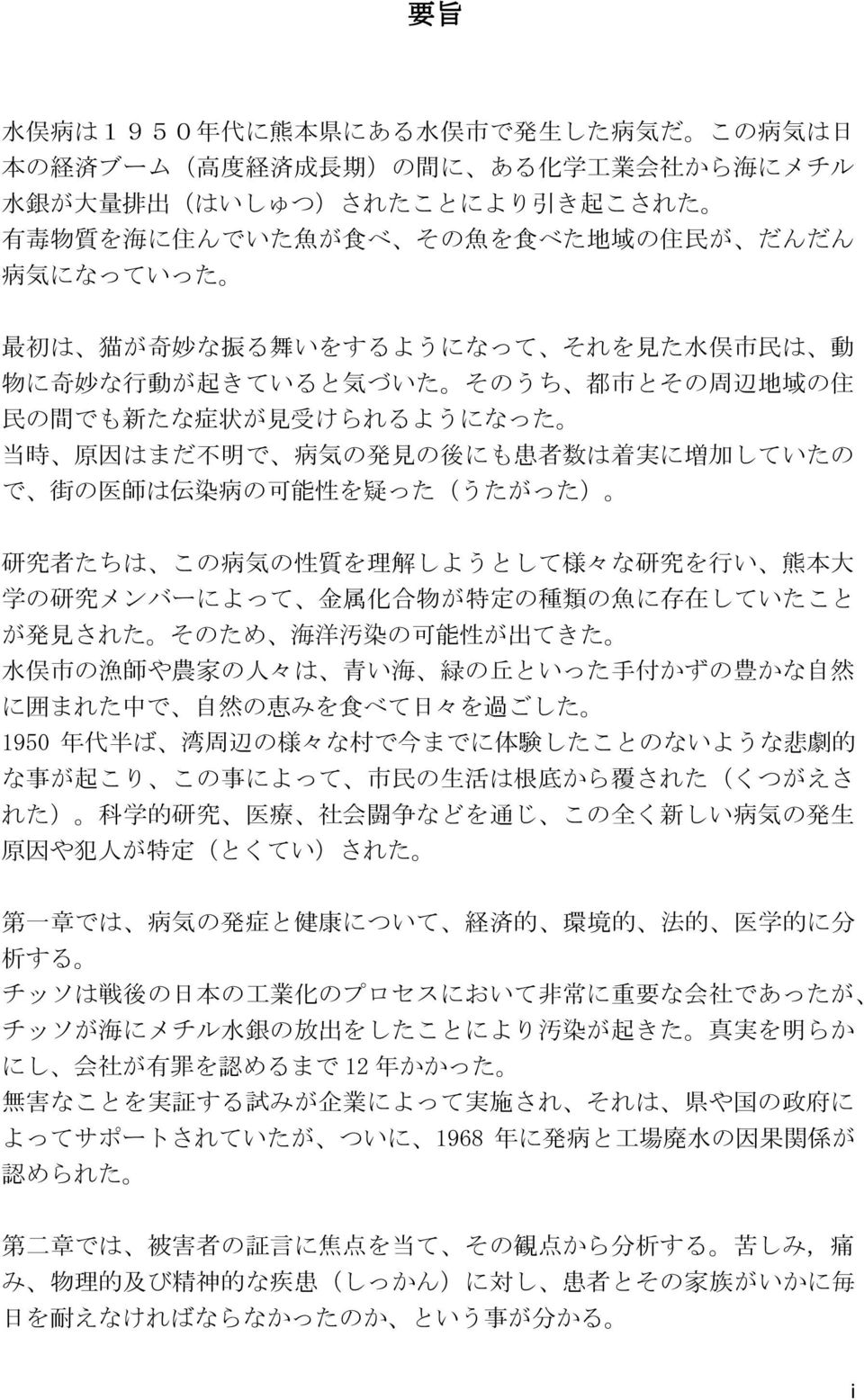 要旨

水俣病は１９５０年代に熊本県にある水俣市で発生した病気だ。この病気は日本の経済ブーム（高度経済成長期）の間に、ある化学工業会社から海にメチル水銀が大量排出（はいしゅつ）されたことにより引き起こされた。
有毒物質を海に住んでいた魚が食べ、その魚を食べた地域の住民が、だんだん病気になっていった。

最初は、猫が奇妙な振る舞いをするようになって、それを見た水俣市民は、動物に奇妙な行動が起きていると気づいた。そのうち、都市とその周辺地域の住民の間でも新たな症状が見受けられるようになった。
当時、原因はまだ不明で、病気の発見の後にも患者数は着実に増加していたので、街の医師は伝染病の可能性を疑った（うたがった）。

研究者たちは、この病気の性質を理解しようとして様々な研究を行い、熊本大学の研究メンバーによって、金属化合物が特定の種類の魚に存在していたことが発見された。そのため、海洋汚染の可能性が出てきた。
水俣市の漁師や農家の人々は、青い海、緑の丘といった手付かずの豊かな自然に囲まれた中で、自然の恵みを食べて日々を過ごした。
1950 年代半ば、湾周辺の様々な村で今までに体験したことのないような悲劇的な事が起こり、この事によって、市民の生活は根底から覆された（くつがえされた）。科学的研究、医療、社会闘争などを通じ、この全く新しい病気の発生原因や犯人が特定（とくてい）された。

第一章では、病気の発症と健康について、経済的、環境的、法的、医学的に分析する。
チッソは戦後の日本の工業化のプロセスにおいて非常に重要な会社であったが、チッソが海にメチル水銀の放出をしたことにより汚染が起きた。真実を明らかにし、会社が有罪を認めるまで 12 年かかった。
無害なことを実証する試みが企業によって実施され、それは、県や国の政府によってサポートされていたが、ついに、1968 年に発病と工場廃水の因果関係が認められた。

第二章では、被害者の証言に焦点を当て、その観点から分析する。苦しみ，痛み、物理的及び精神的な疾患（しっかん）に対し、患者とその家族がいかに毎日を耐えなければならなかったのか、という事が分かる。

i